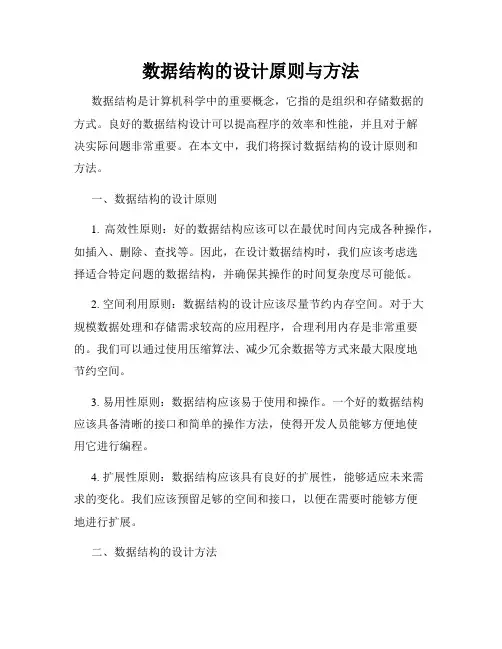 数据结构的设计原则与方法

数据结构是计算机科学中的重要概念，它指的是组织和存储数据的方式。良好的数据结构设计可以提高程序的效率和性能，并且对于解决实际问题非常重要。在本文中，我们将探讨数据结构的设计原则和方法。

一、数据结构的设计原则

1. 高效性原则：好的数据结构应该可以在最优时间内完成各种操作，如插入、删除、查找等。因此，在设计数据结构时，我们应该考虑选择适合特定问题的数据结构，并确保其操作的时间复杂度尽可能低。

2. 空间利用原则：数据结构的设计应该尽量节约内存空间。对于大规模数据处理和存储需求较高的应用程序，合理利用内存是非常重要的。我们可以通过使用压缩算法、减少冗余数据等方式来最大限度地节约空间。

3. 易用性原则：数据结构应该易于使用和操作。一个好的数据结构应该具备清晰的接口和简单的操作方法，使得开发人员能够方便地使用它进行编程。

4. 扩展性原则：数据结构应该具有良好的扩展性，能够适应未来需求的变化。我们应该预留足够的空间和接口，以便在需要时能够方便地进行扩展。

二、数据结构的设计方法